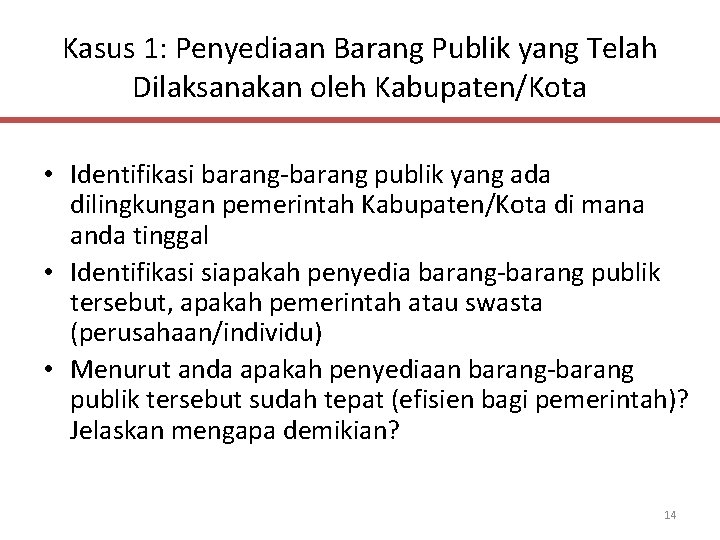 Kasus 1: Penyediaan Barang Publik yang Telah Dilaksanakan oleh Kabupaten/Kota

• Identifikasi barang-barang publik yang ada dilingkungan pemerintah Kabupaten/Kota di mana anda tinggal
• Identifikasi siapakah penyedia barang-barang publik tersebut, apakah pemerintah atau swasta (perusahaan/individu)
• Menurut anda apakah penyediaan barang-barang publik tersebut sudah tepat (efisien bagi pemerintah)? Jelaskan mengapa demikian?

14